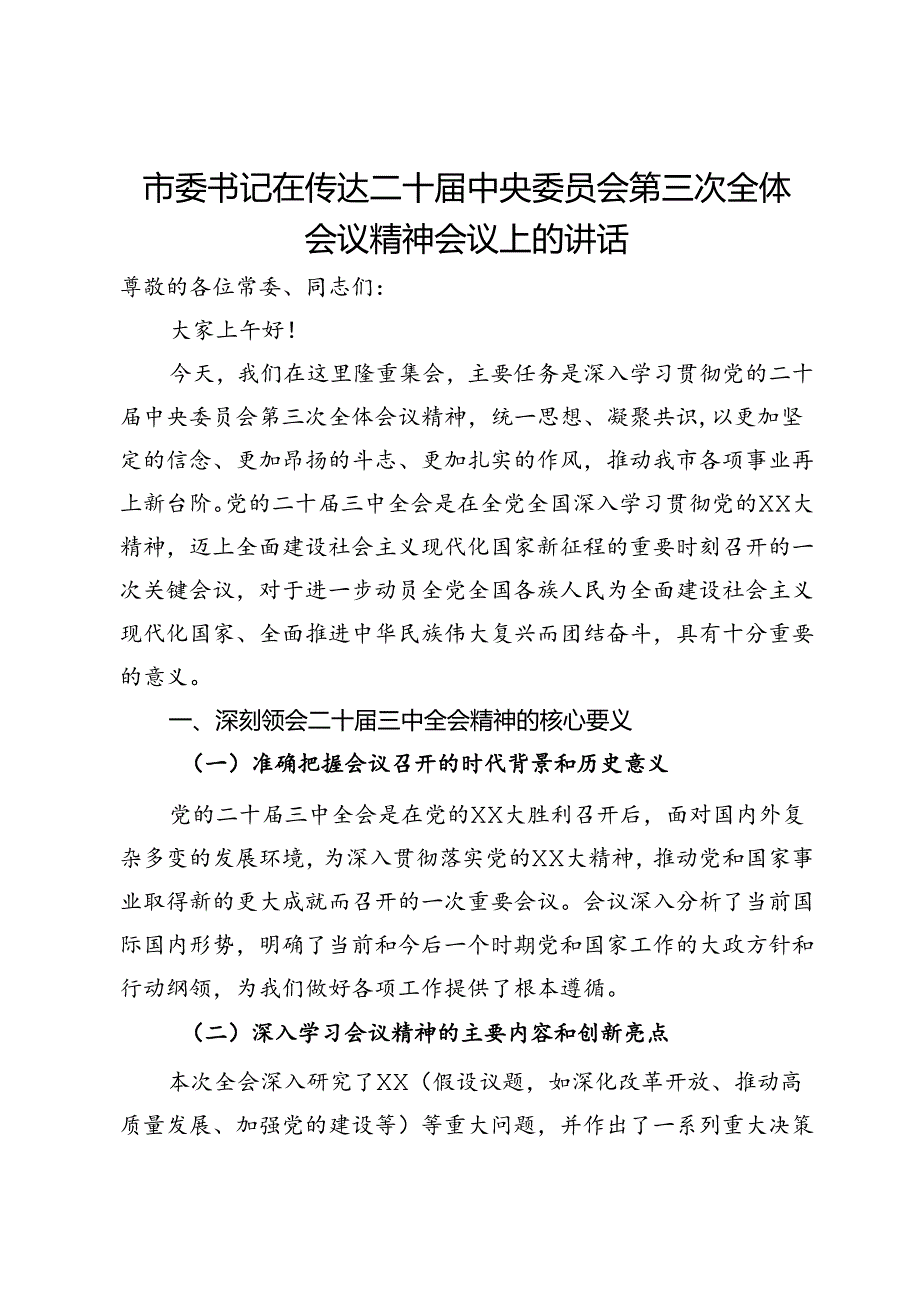 市委书记在传达二十届中央委员会第三次全体会议精神会议上的讲话

尊敬的各位常委、同志们：

大家上午好！

今天，我们在这里隆重集会，主要任务是深入学习贯彻党的二十届中央委员会第三次全体会议精神，统一思想、凝聚共识，以更加坚定的信念、更加昂扬的斗志、更加扎实的作风，推动我市各项事业再上新台阶。党的二十届三中全会是在全党全国深入学习贯彻党的XX大精神，迈上全面建设社会主义现代化国家新征程的重要时刻召开的一次关键会议，对于进一步动员全党全国各族人民为全面建设社会主义现代化国家、全面推进中华民族伟大复兴而团结奋斗，具有十分重要的意义。

一、深刻领会二十届三中全会精神的核心要义

（一）准确把握会议召开的时代背景和历史意义

党的二十届三中全会是在党的XX大胜利召开后，面对国内外复杂多变的发展环境，为深入贯彻落实党的XX大精神，推动党和国家事业取得新的更大成就而召开的一次重要会议。会议深入分析了当前国际国内形势，明确了当前和今后一个时期党和国家工作的大政方针和行动纲领，为我们做好各项工作提供了根本遵循。

（二）深入学习会议精神的主要内容和创新亮点

本次全会深入研究了XX（假设议题，如深化改革开放、推动高质量发展、加强党的建设等）等重大问题，并作出了一系列重大决策